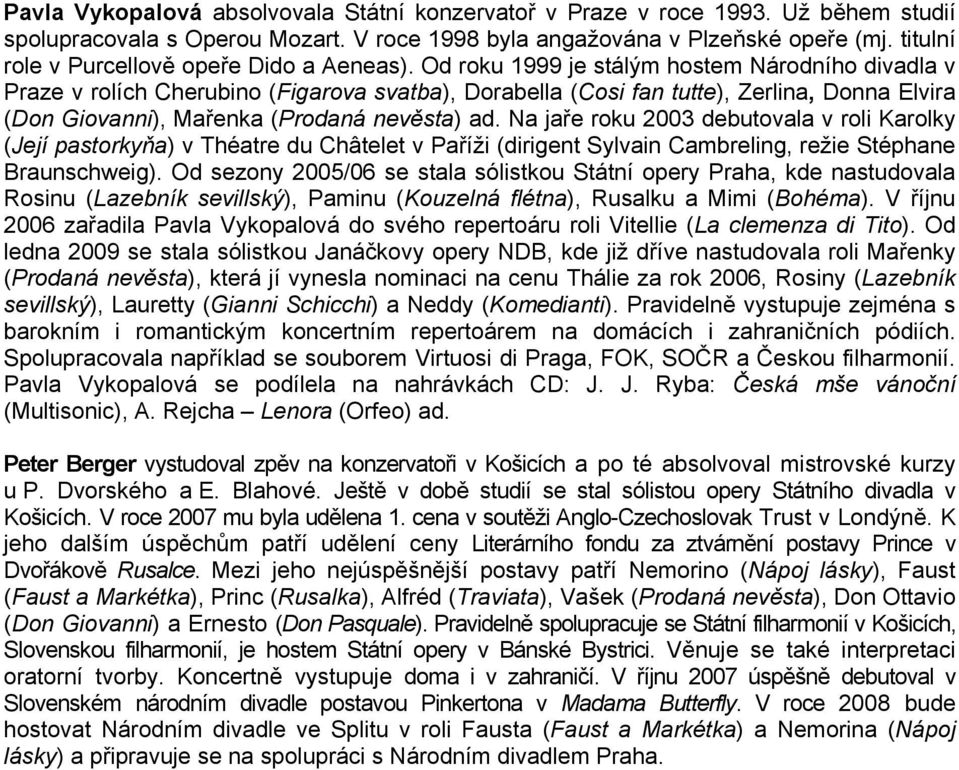 Pavla Vykopalová absolvovala Státní konzervatoř v Praze v roce 1993. Už během studií spolupracovala s Operou Mozart. V roce 1998 byla angažována v Plzeňské opeře (mj. titulní role v Purcellově opeře Dido a Aeneas). Od roku 1999 je stálým hostem Národního divadla v Praze v rolích Cherubino (Figarova svatba), Dorabella (Cosi fan tutte), Zerlina, Donna Elvira (Don Giovanni), Mařenka (Prodaná nevěsta) ad. Na jaře roku 2003 debutovala v roli Karolky (Její pastorkyňa) v Théatre du Châtelet v Paříži (dirigent Sylvain Cambreling, režie Stéphane Braunschweig). Od sezony 2005/06 se stala sólistkou Státní opery Praha, kde nastudovala Rosinu (Lazebník sevillský), Paminu (Kouzelná flétna), Rusalku a Mimi (Bohéma). V říjnu 2006 zařadila Pavla Vykopalová do svého repertoáru roli Vitellie (La clemenza di Tito). Od ledna 2009 se stala sólistkou Janáčkovy opery NDB, kde již dříve nastudovala roli Mařenky (Prodaná nevěsta), která jí vynesla nominaci na cenu Thálie za rok 2006, Rosiny (Lazebník sevillský), Lauretty (Gianni Schicchi) a Neddy (Komedianti). Pravidelně vystupuje zejména s barokním i romantickým koncertním repertoárem na domácích i zahraničních pódiích. Spolupracovala například se souborem Virtuosi di Praga, FOK, SOČR a Českou filharmonií. Pavla Vykopalová se podílela na nahrávkách CD: J. J. Ryba: Česká mše vánoční (Multisonic), A. Rejcha – Lenora (Orfeo) ad.

Peter Berger vystudoval zpěv na konzervatoři v Košicích a po té absolvoval mistrovské kurzy u P. Dvorského a E. Blahové. Ještě v době studií se stal sólistou opery Státního divadla v Košicích. V roce 2007 mu byla udělena 1. cena v soutěži Anglo-Czechoslovak Trust v Londýně. K jeho dalším úspěchům patří udělení ceny Literárního fondu za ztvámění postavy Prince v Dvořákově Rusalce. Mezi jeho nejúspěšnější postavy patří Nemorino (Nápoj lásky), Faust (Faust a Markétka), Princ (Rusalka), Alfréd (Traviata), Vašek (Prodaná nevěsta), Don Ottavio (Don Giovanni) a Ernesto (Don Pasquale). Pravidelně spolupracuje se Státní filharmonií v Košicích, Slovenskou filharmonií, je hostem Státní opery v Bánské Bystrici. Věnuje se také interpretaci oratorní tvorby. Koncertně vystupuje doma i v zahraničí. V říjnu 2007 úspěšně debutoval v Slovenském národním divadle postavou Pinkertona v Madama Butterfly. V roce 2008 bude hostovat Národním divadle ve Splitu v roli Fausta (Faust a Markétka) a Nemorina (Nápoj lásky) a připravuje se na spolupráci s Národním divadlem Praha.